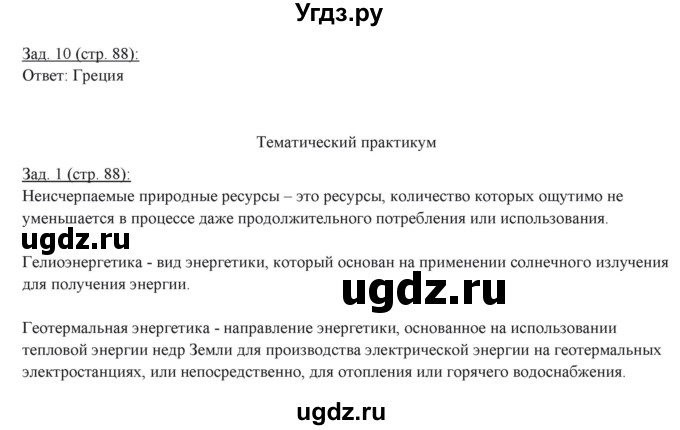 Угдз.ру

Зад. 10 (стр. 88):
Ответ: Греция

Тематический практикум

Зад. 1 (стр. 88):
Неисчерпаемые природные ресурсы – это ресурсы, количество которых ощутимо не уменьшается в процессе даже продолжительного потребления или использования.

ugdz.ru

Гелиоэнергетика - вид энергетики, который основан на применении солнечного излучения для получения энергии.

ugdz.ru

Геотермальная энергетика - направление энергетики, основанное на использовании тепловой энергии недр Земли для производства электрической энергии на геотермальных электростанциях, или непосредственно, для отопления или горячего водоснабжения.

ugdz.ru